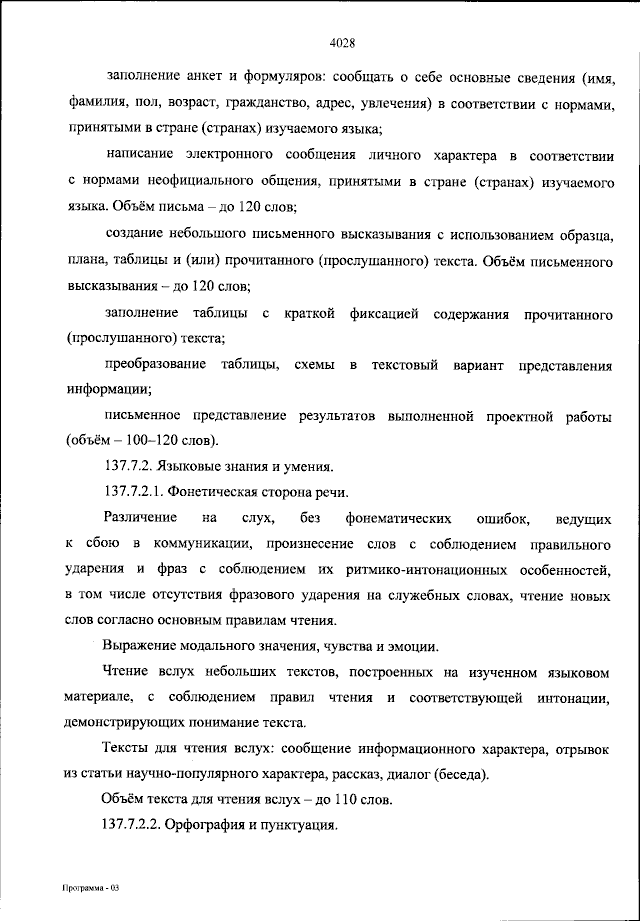 4028

заполнение анкет и формуляров: сообщать о себе основные сведения (имя, фамилия, пол, возраст, гражданство, адрес, увлечения) в соответствии с нормами, принятыми в стране (странах) изучаемого языка;

написание электронного сообщения личного характера в соответствии с нормами неофициального общения, принятыми в стране (странах) изучаемого языка. Объём письма – до 120 слов;

создание небольшого письменного высказывания с использованием образца, плана, таблицы и (или) прочитанного (прослушанного) текста. Объём письменного высказывания – до 120 слов;

заполнение таблицы с краткой фиксацией содержания прочитанного (прослушанного) текста;

преобразование таблицы, схемы в текстовый вариант представления информации;

письменное представление результатов выполненной проектной работы (объём – 100–120 слов).

137.7.2. Языковые знания и умения.

137.7.2.1. Фонетическая сторона речи.

Различение на слух, без фонематических ошибок, ведущих к сбою в коммуникации, произнесение слов с соблюдением правильного ударения и фраз с соблюдением их ритмико-интонационных особенностей, в том числе отсутствия фразового ударения на служебных словах, чтение новых слов согласно основным правилам чтения.

Выражение модального значения, чувства и эмоции.

Чтение вслух небольших текстов, построенных на изученном языковом материале, с соблюдением правил чтения и соответствующей интонации, демонстрирующих понимание текста.

Тексты для чтения вслух: сообщение информационного характера, отрывок из статьи научно-популярного характера, рассказ, диалог (беседа).

Объём текста для чтения вслух – до 110 слов.

137.7.2.2. Орфография и пунктуация.

Программа - 03